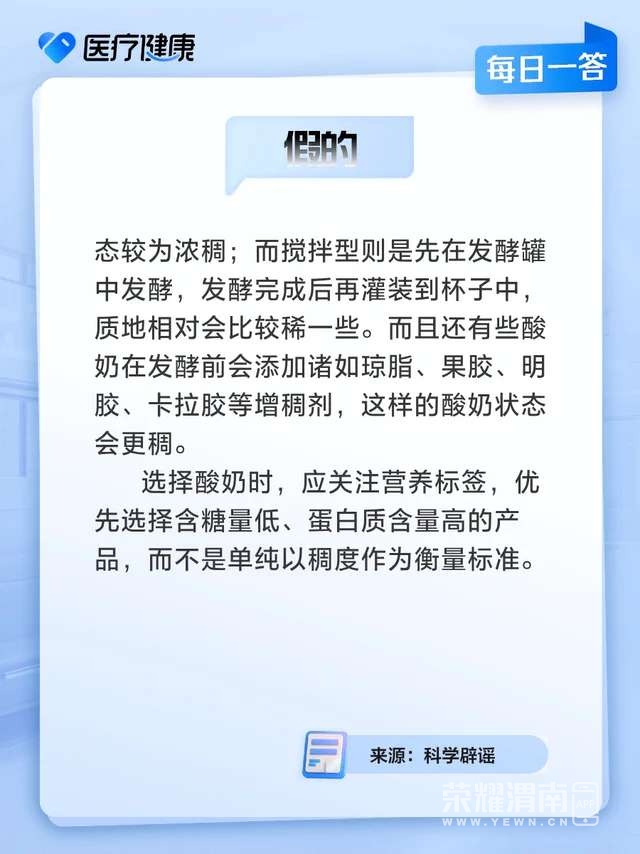 医疗健康

每日一答

假的

态较为浓稠；而搅拌型则是先在发酵罐中发酵，发酵完成后再灌装到杯子中，质地相对会比较稀一些。而且还有些酸奶在发酵前会添加诸如琼脂、果胶、明胶、卡拉胶等增稠剂，这样的酸奶状态会更稠。

选择酸奶时，应关注营养标签，优先选择含糖量低、蛋白质含量高的产品，而不是单纯以稠度作为衡量标准。

来源：科学辟谣

荣耀渭南
WWW.YEWN.CN